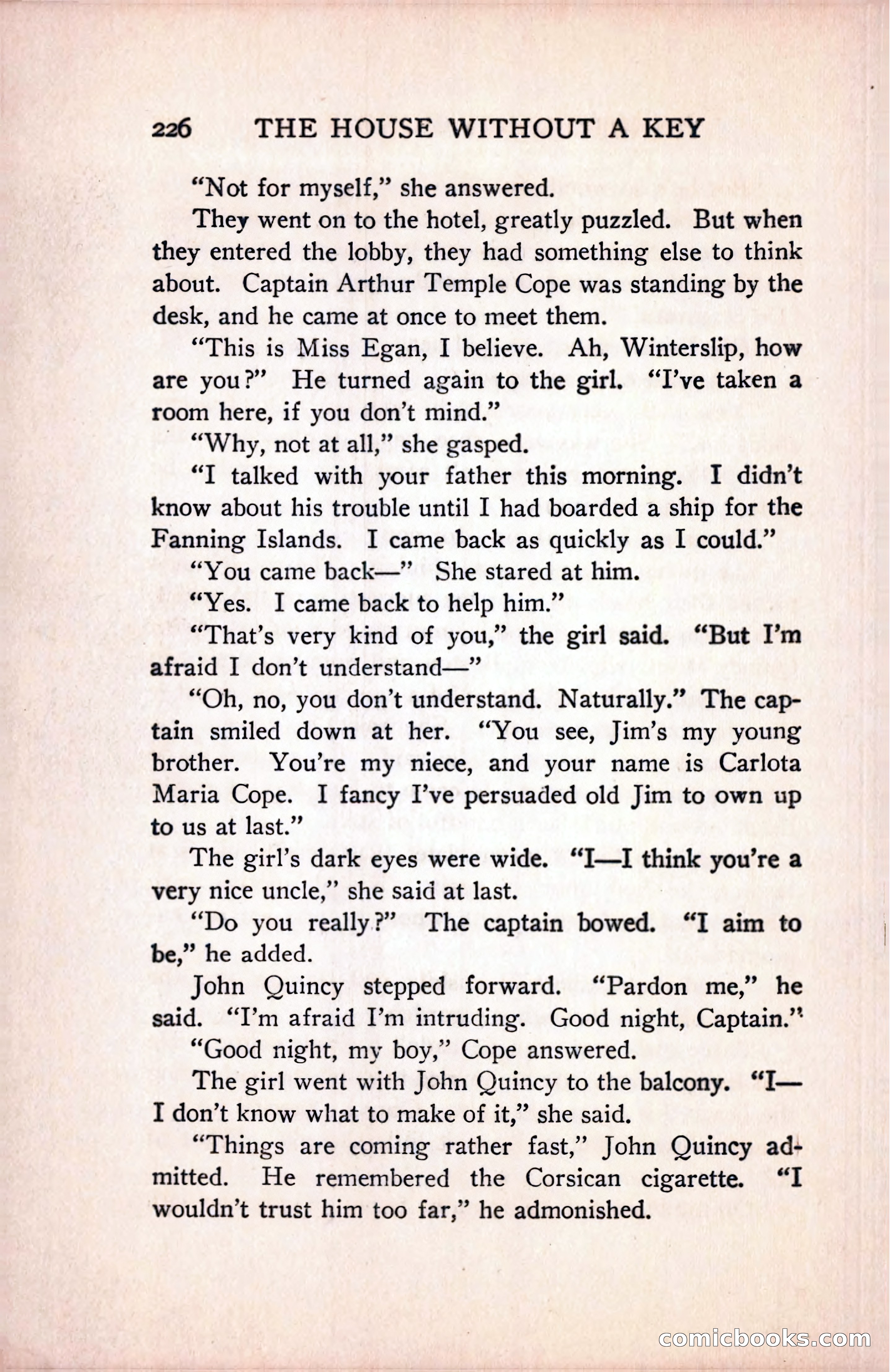 226 THE HOUSE WITHOUT A KEY

"Not for myself," she answered.

They went on to the hotel, greatly puzzled. But when they entered the lobby, they had something else to think about. Captain Arthur Temple Cope was standing by the desk, and he came at once to meet them.

"This is Miss Egan, I believe. Ah, Winterslip, how are you?" He turned again to the girl. "I've taken a room here, if you don't mind."

"Why, not at all," she gasped.

"I talked with your father this morning. I didn't know about his trouble until I had boarded a ship for the Fanning Islands. I came back as quickly as I could."

"You came back—" She stared at him.

"Yes. I came back to help him."

"That's very kind of you," the girl said. "But I'm afraid I don't understand—"

"Oh, no, you don't understand. Naturally." The captain smiled down at her. "You see, Jim's my young brother. You're my niece, and your name is Carlota Maria Cope. I fancy I've persuaded old Jim to own up to us at last."

The girl's dark eyes were wide. "I—I think you're a very nice uncle," she said at last.

"Do you really?" The captain bowed. "I aim to be," he added.

John Quincy stepped forward. "Pardon me," he said. "I'm afraid I'm intruding. Good night, Captain."

"Good night, my boy," Cope answered.

The girl went with John Quincy to the balcony. "I—I don't know what to make of it," she said.

"Things are coming rather fast," John Quincy admitted. He remembered the Corsican cigarette. "I wouldn't trust him too far," he admonished.

comicbooks.com